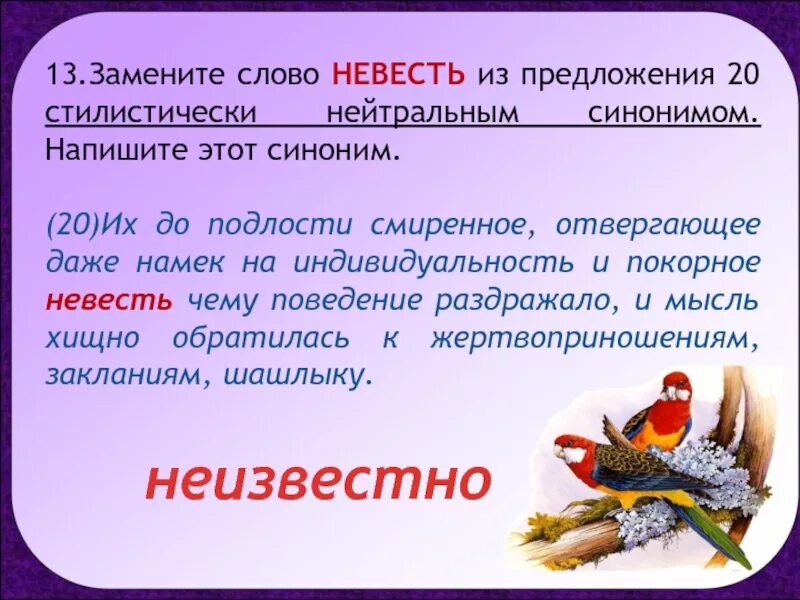 13.Замените слово НЕВЕСТЬ из предложения 20 стилистически нейтральным синонимом. Напишите этот синоним.

(20)Их до подлости смиренное, отвергающее даже намек на индивидуальность и покорное невесть чему поведение раздражало, и мысль хищно обратилась к жертвоприношениям, закланиям, шашлыку.

неизвестно